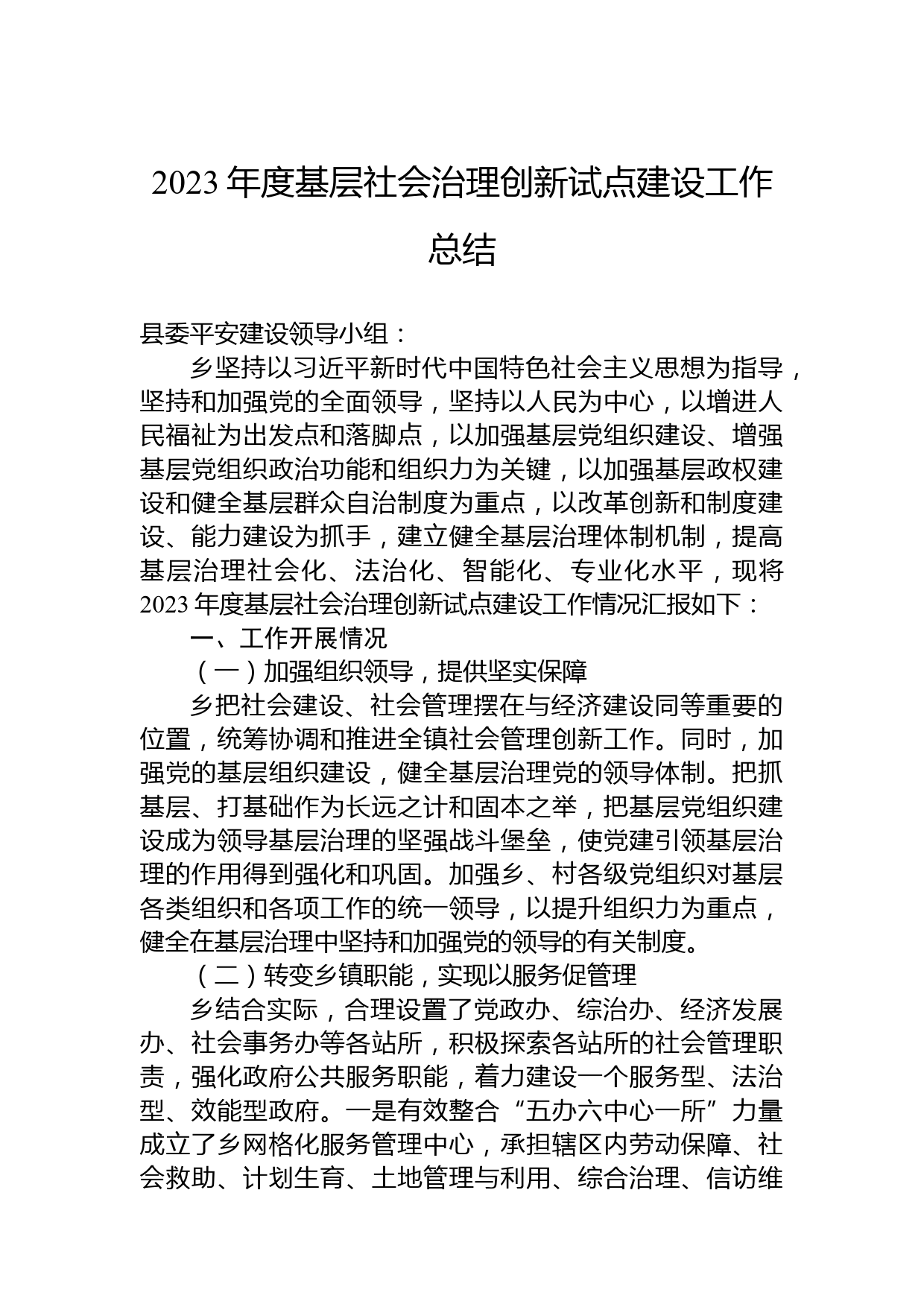 2023 年度基层社会治理创新试点建设工作总结

县委平安建设领导小组：

乡坚持以习近平新时代中国特色社会主义思想为指导，坚持和加强党的全面领导，坚持以人民为中心，以增进人民福祉为出发点和落脚点，以加强基层党组织建设、增强基层党组织政治功能和组织力为关键，以加强基层政权建设和健全基层群众自治制度为重点，以改革创新和制度建设、能力建设为抓手，建立健全基层治理体制机制，提高基层治理社会化、法治化、智能化、专业化水平，现将 2023 年度基层社会治理创新试点建设工作情况汇报如下：

一、工作开展情况

（一）加强组织领导，提供坚实保障

乡把社会建设、社会管理摆在与经济建设同等重要的位置，统筹协调和推进全镇社会管理创新工作。同时，加强党的基层组织建设，健全基层治理党的领导体制。把抓基层、打基础作为长远之计和固本之举，把基层党组织建设成为领导基层治理的坚强战斗堡垒，使党建引领基层治理的作用得到强化和巩固。加强乡、村各级党组织对基层各类组织和各项工作的统一领导，以提升组织力为重点，健全在基层治理中坚持和加强党的领导的有关制度。

（二）转变乡镇职能，实现以服务促管理

乡结合实际，合理设置了党政办、综治办、经济发展办、社会事务办等各站所，积极探索各站所的社会管理职责，强化政府公共服务职能，着力建设一个服务型、法治型、效能型政府。一是有效整合“五办六中心一所”力量成立了乡网格化服务管理中心，承担辖区内劳动保障、社会救助、计划生育、土地管理与利用、综合治理、信访维